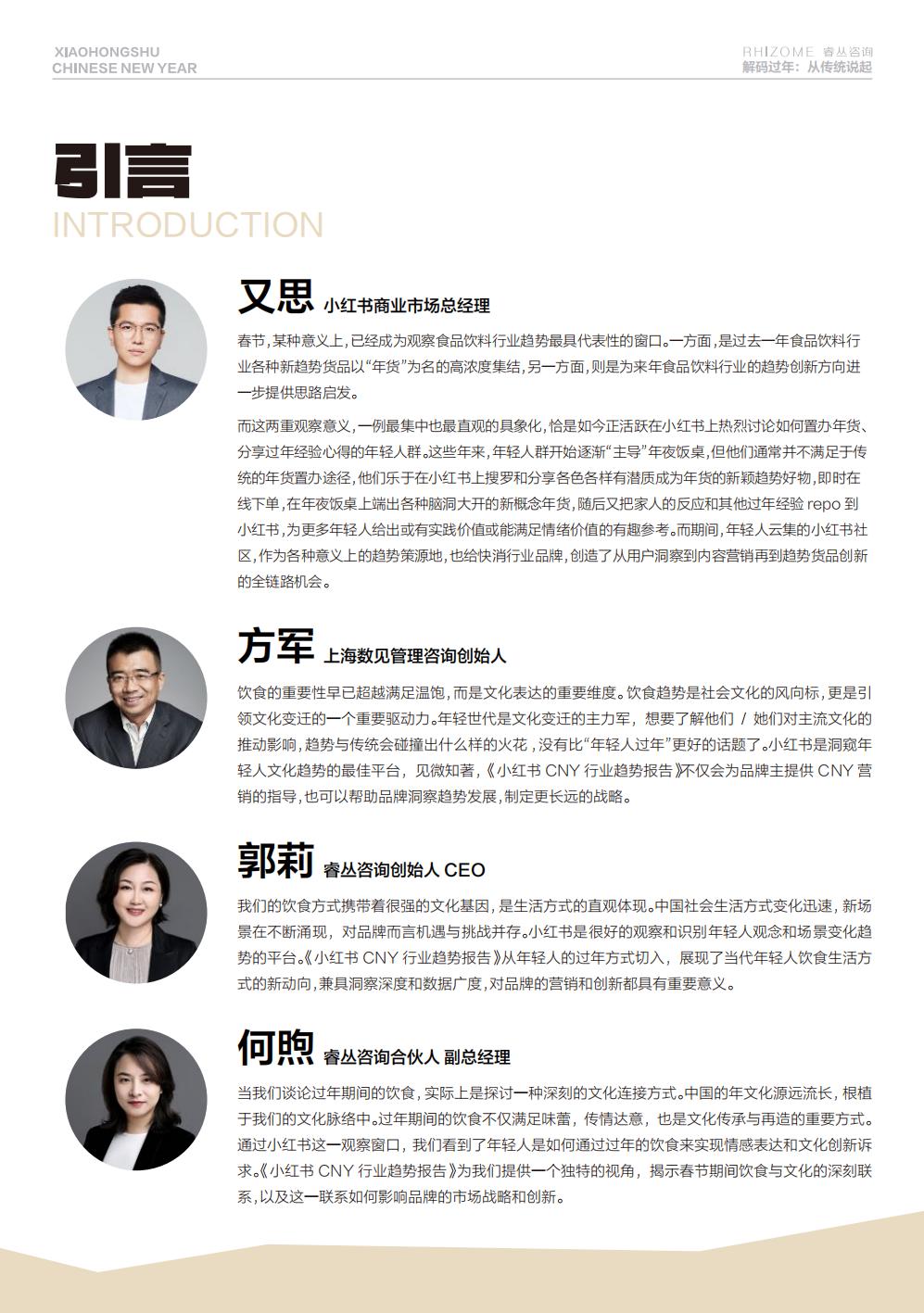 XIAOHONGSHU
CHINESE NEW YEAR

RHIZOME 睿丛咨询
解码过年：从传统说起

引言
INTRODUCTION

又思 小红书商业市场总经理

春节，某种意义上，已经成为观察食品饮料行业趋势最具代表性的窗口。一方面，是过去一年食品饮料行业各种新趋势货品以“年货”为名的高浓度集结，另一方面，则是为来年食品饮料行业的趋势创新方向进一步提供思路启发。

而这两重观察意义，一例最集中也最直观的具象化，恰是如今正活跃在小红书上热烈讨论如何置办年货、分享过年经验心得的年轻人群。这些年来，年轻人群开始逐渐“主导”年夜饭桌，但他们通常并不满足于传统的年货置办途径，他们乐于在小红书上搜罗和分享各色各样有潜质成为年货的新颖趋势好物，即时在线下单，在年夜饭桌上端出各种脑洞大开的新概念年货，随后又把家人的反应和其他过年经验 repo 到小红书，为更多年轻人给出或有实践价值或能满足情绪价值的有趣参考。而期间，年轻人云集的小红书社区，作为各种意义上的趋势策源地，也给快消行业品牌，创造了从用户洞察到内容营销再到趋势货品创新的全链路机会。

方军 上海数见管理咨询创始人

饮食的重要性早已超越满足温饱，而是文化表达的重要维度。饮食趋势是社会文化的风向标，更是引领文化变迁的一个重要驱动力。年轻世代是文化变迁的主力军，想要了解他们 / 她们对主流文化的推动影响，趋势与传统会碰撞出什么样的火花，没有比“年轻人过年”更好的话题了。小红书是洞窥年轻人文化趋势的最佳平台，见微知著，《小红书 CNY 行业趋势报告》不仅会为品牌主提供 CNY 营销的指导，也可以帮助品牌洞察趋势发展，制定更长远的战略。

郭莉 睿丛咨询创始人 CEO

我们的饮食方式携带着很强的文化基因，是生活方式的直观体现。中国社会生活方式变化迅速，新场景在不断涌现，对品牌而言机遇与挑战并存。小红书是很好的观察和识别年轻人观念和场景变化趋势的平台。《小红书 CNY 行业趋势报告》从年轻人的过年方式切入，展现了当代年轻人饮食生活方式的新动向，兼具洞察深度和数据广度，对品牌的营销和创新都具有重要意义。

何煦 睿丛咨询合伙人 副总经理

当我们谈论过年期间的饮食，实际上是探讨一种深刻的文化连接方式。中国的年文化源远流长，根植于我们的文化脉络中。过年期间的饮食不仅满足味蕾，传情达意，也是文化传承与再造的重要方式。通过小红书这一观察窗口，我们看到了年轻人是如何通过过年的饮食来实现情感表达和文化创新诉求。《小红书 CNY 行业趋势报告》为我们提供一个独特的视角，揭示春节期间饮食与文化的深刻联系，以及这一联系如何影响品牌的市场战略和创新。